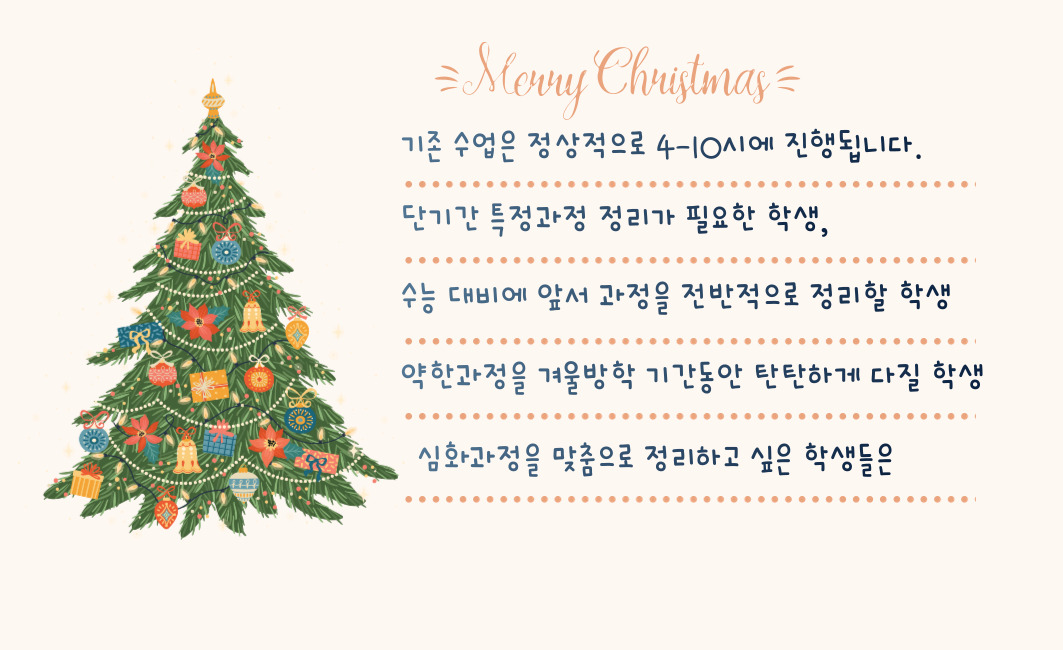 Merry Christmas

기존 수업은 정상적으로 4-10시에 진행됩니다.

단기간 특정과정 정리가 필요한 학생,

수능 대비에 앞서 과정을 전반적으로 정리할 학생

약한과정을 겨울방학 기간동안 탄탄하게 다질 학생

심화과정을 맞춤으로 정리하고 싶은 학생들은